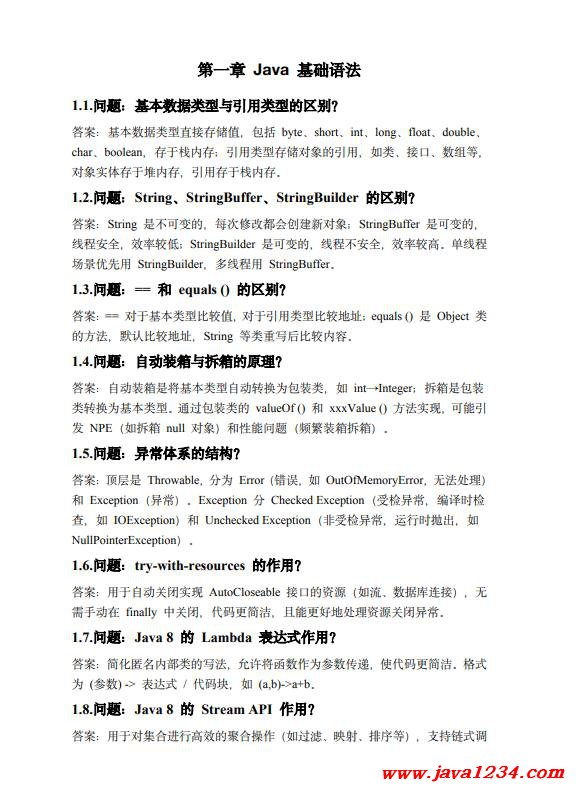 第一章 Java 基础语法

1.1.问题：基本数据类型与引用类型的区别？

答案：基本数据类型直接存储值，包括 byte、short、int、long、float、double、char、boolean，存于栈内存；引用类型存储对象的引用，如类、接口、数组等，对象实体存于堆内存，引用存于栈内存。

1.2.问题：String、StringBuffer、StringBuilder 的区别？

答案：String 是不可变的，每次修改都会创建新对象；StringBuffer 是可变的，线程安全，效率较低；StringBuilder 是可变的，线程不安全，效率较高。单线程场景优先用 StringBuilder，多线程用 StringBuffer。

1.3.问题：== 和 equals () 的区别？

答案：== 对于基本类型比较值，对于引用类型比较地址；equals () 是 Object 类的方法，默认比较地址，String 等类重写后比较内容。

1.4.问题：自动装箱与拆箱的原理？

答案：自动装箱是将基本类型自动转换为包装类，如 int→Integer；拆箱是包装类转换为基本类型。通过包装类的 valueOf () 和 xxxValue () 方法实现，可能引发 NPE（如拆箱 null 对象）和性能问题（频繁装箱拆箱）。

1.5.问题：异常体系的结构？

答案：顶层是 Throwable，分为 Error（错误，如 OutOfMemoryError，无法处理）和 Exception（异常）。Exception 分 Checked Exception（受检异常，编译时检查，如 IOException）和 Unchecked Exception（非受检异常，运行时抛出，如 NullPointerException）。

1.6.问题：try-with-resources 的作用？

答案：用于自动关闭实现 AutoCloseable 接口的资源（如流、数据库连接），无需手动在 finally 中关闭，代码更简洁，且能更好地处理资源关闭异常。

1.7.问题：Java 8 的 Lambda 表达式作用？

答案：简化匿名内部类的写法，允许将函数作为参数传递，使代码更简洁。格式为 (参数) -> 表达式 / 代码块，如 (a,b)->a+b。

1.8.问题：Java 8 的 Stream API 作用？

答案：用于对集合进行高效的聚合操作（如过滤、映射、排序等），支持链式调

www.java1234.com